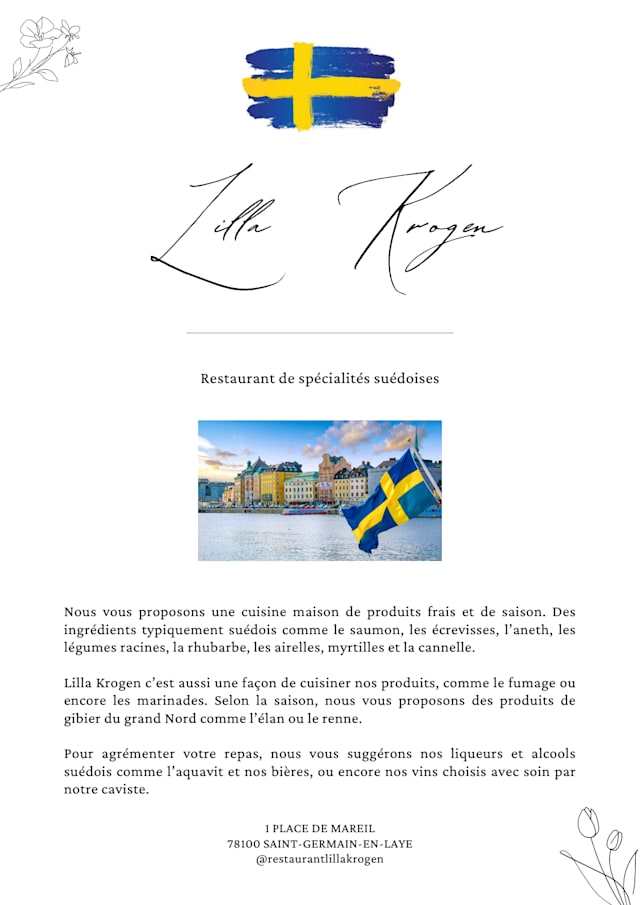 Lilla Krogen

Restaurant de spécialités suédoises

Nous vous proposons une cuisine maison de produits frais et de saison. Des ingrédients typiquement suédois comme le saumon, les écrevisses, l'aneth, les légumes racines, la rhubarbe, les airelles, myrtilles et la cannelle.

Lilla Krogen c'est aussi une façon de cuisiner nos produits, comme le fumage ou encore les marinades. Selon la saison, nous vous proposons des produits de gibier du grand Nord comme l'élan ou le renne.

Pour agrémenter votre repas, nous vous suggérons nos liqueurs et alcools suédois comme l'aquavit et nos bières, ou encore nos vins choisis avec soin par notre caviste.

1 PLACE DE MAREIL
78100 SAINT-GERMAIN-EN-LAYE
@restaurantlillakrogen